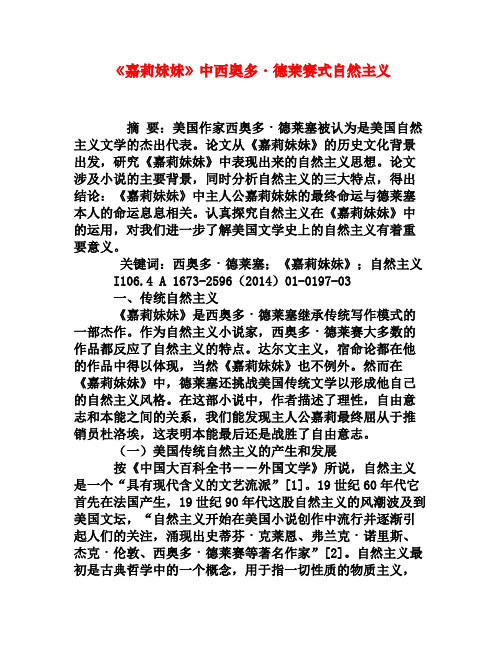 《嘉莉妹妹》中西奥多·德莱赛式自然主义

摘 要：美国作家西奥多·德莱塞被认为是美国自然主义文学的杰出代表。论文从《嘉莉妹妹》的历史文化背景出发，研究《嘉莉妹妹》中表现出来的自然主义思想。论文涉及小说的主要背景，同时分析自然主义的三大特点，得出结论：《嘉莉妹妹》中主人公嘉莉妹妹的最终命运与德莱塞本人的命运息息相关。认真探究自然主义在《嘉莉妹妹》中的运用，对我们进一步了解美国文学史上的自然主义有着重要意义。

关键词：西奥多·德莱塞；《嘉莉妹妹》；自然主义

I106.4 A 1673-2596（2014）01-0197-03

一、传统自然主义

《嘉莉妹妹》是西奥多·德莱塞继承传统写作模式的一部杰作。作为自然主义小说家，西奥多·德莱赛大多数的作品都反应了自然主义的特点。达尔文主义，宿命论都在他的作品中得以体现，当然《嘉莉妹妹》也不例外。然而在《嘉莉妹妹》中，德莱塞还挑战美国传统文学以形成他自己的自然主义风格。在这部小说中，作者描述了理性，自由意志和本能之间的关系，我们能发现主人公嘉莉最终屈从于推销员杜洛埃，这表明本能最后还是战胜了自由意志。

（一）美国传统自然主义的产生和发展

按《中国大百科全书——外国文学》所说，自然主义是一个“具有现代含义的文艺流派”[1]。19世纪60年代它首先在法国产生，19世纪90年代这股自然主义的风潮波及到美国文坛，“自然主义开始在美国小说创作中流行并逐渐引起人们的关注，涌现出史蒂芬·克莱恩、弗兰克·诺里斯、杰克·伦敦、西奥多·德莱赛等著名作家”[2]。自然主义最初是古典哲学中的一个概念，用于指一切性质的物质主义，